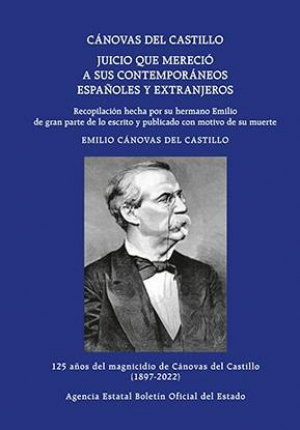 CÁNOVAS DEL CASTILLO

JUICIO QUE MERECIÓ
A SUS CONTEMPORÁNEOS
ESPAÑOLES Y EXTRANJEROS

Recopilación hecha por su hermano Emilio
de gran parte de lo escrito y publicado con motivo de su muerte

EMILIO CÁNOVAS DEL CASTILLO

125 años del magnicidio de Cánovas del Castillo
(1897-2022)

Agencia Estatal Boletín Oficial del Estado